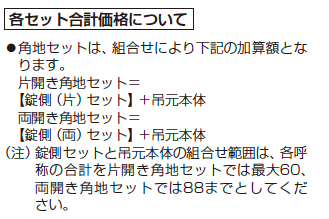 各セット合計価格について

●角地セットは、組合せにより下記の加算額となります。
片開き角地セット＝
【錠側（片）セット】＋吊元本体
両開き角地セット＝
【錠側（両）セット】＋吊元本体

（注）錠側セットと吊元本体の組合せ範囲は、各呼称の合計を片開き角地セットでは最大60、両開き角地セットでは88までとしてください。